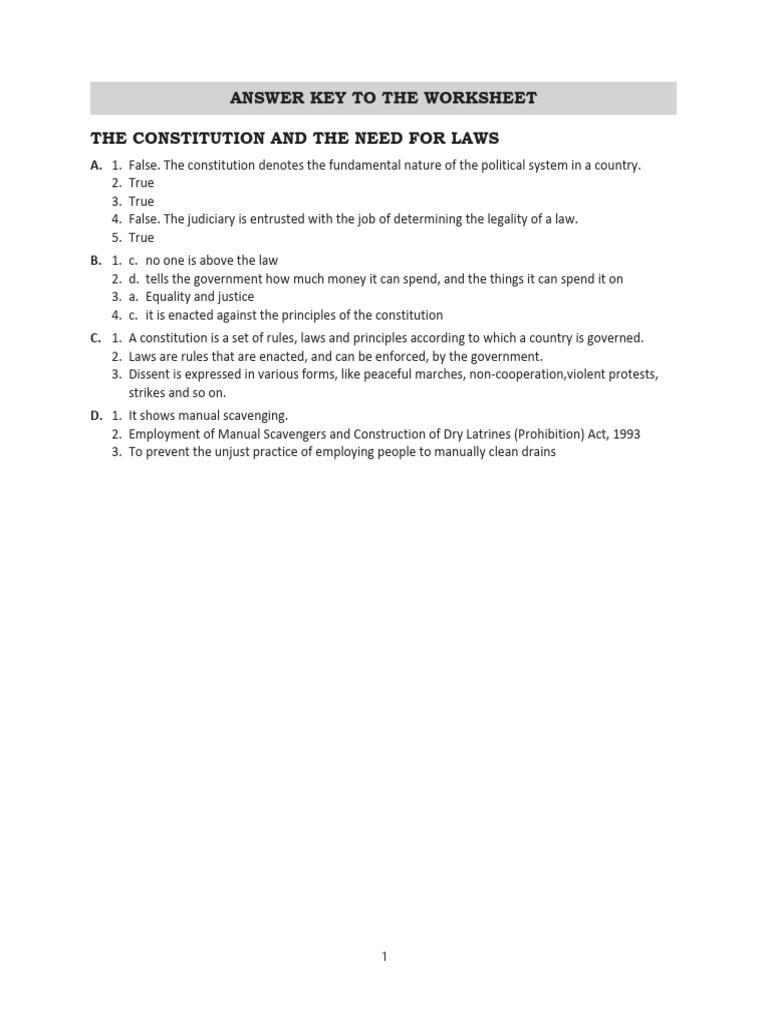 ANSWER KEY TO THE WORKSHEET

THE CONSTITUTION AND THE NEED FOR LAWS

A. 1. False. The constitution denotes the fundamental nature of the political system in a country.
2. True
3. True
4. False. The judiciary is entrusted with the job of determining the legality of a law.
5. True

B. 1. c. no one is above the law
2. d. tells the government how much money it can spend, and the things it can spend it on
3. a. Equality and justice
4. c. it is enacted against the principles of the constitution

C. 1. A constitution is a set of rules, laws and principles according to which a country is governed.
2. Laws are rules that are enacted, and can be enforced, by the government.
3. Dissent is expressed in various forms, like peaceful marches, non-cooperation,violent protests, strikes and so on.

D. 1. It shows manual scavenging.
2. Employment of Manual Scavengers and Construction of Dry Latrines (Prohibition) Act, 1993
3. To prevent the unjust practice of employing people to manually clean drains

1